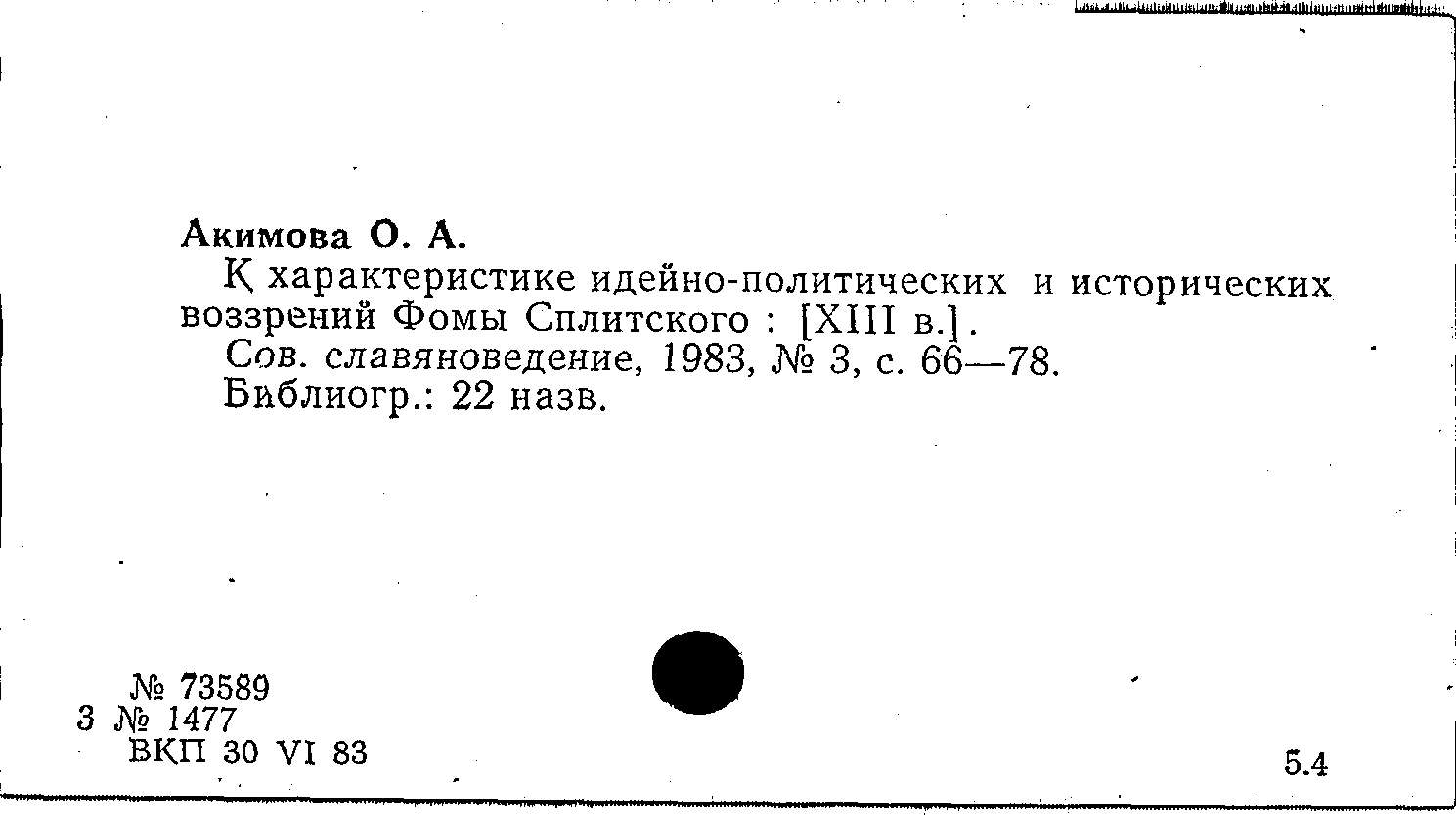 Акимова О. А.

К характеристике идейно-политических и исторических воззрений Фомы Сплитского : [XIII в.].

Сов. славяноведение, 1983, № 3, с. 66—78.

Библиогр.: 22 назв.

№ 73589
3 № 1477
ВКП 30 VI 83

5.4